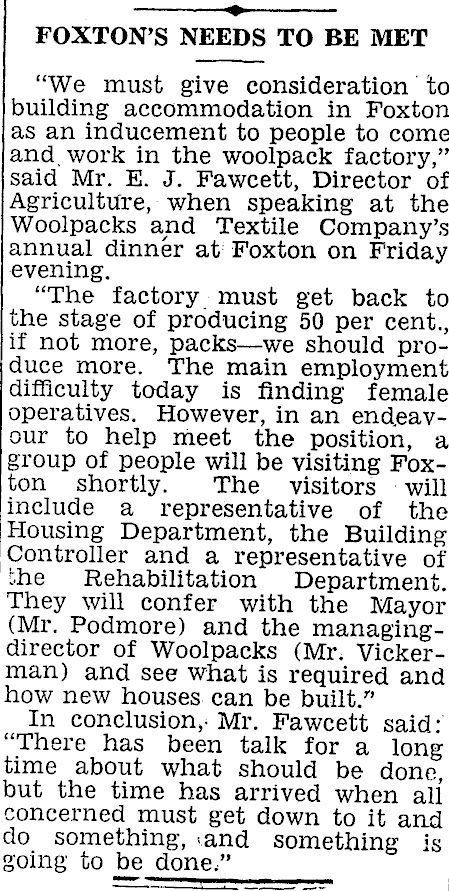 FOXTON'S NEEDS TO BE MET

"We must give consideration to building accommodation in Foxton as an inducement to people to come and work in the woolpack factory," said Mr. E. J. Fawcett, Director of Agriculture, when speaking at the Woolpacks and Textile Company's annual dinner at Foxton on Friday evening.

"The factory must get back to the stage of producing 50 per cent., if not more, packs—we should produce more. The main employment difficulty today is finding female operatives. However, in an endeavour to help meet the position, a group of people will be visiting Foxton shortly. The visitors will include a representative of the Housing Department, the Building Controller and a representative of the Rehabilitation Department. They will confer with the Mayor (Mr. Podmore) and the managing-director of Woolpacks (Mr. Vickerman) and see what is required and how new houses can be built."

In conclusion, Mr. Fawcett said: "There has been talk for a long time about what should be done, but the time has arrived when all concerned must get down to it and do something, and something is going to be done."